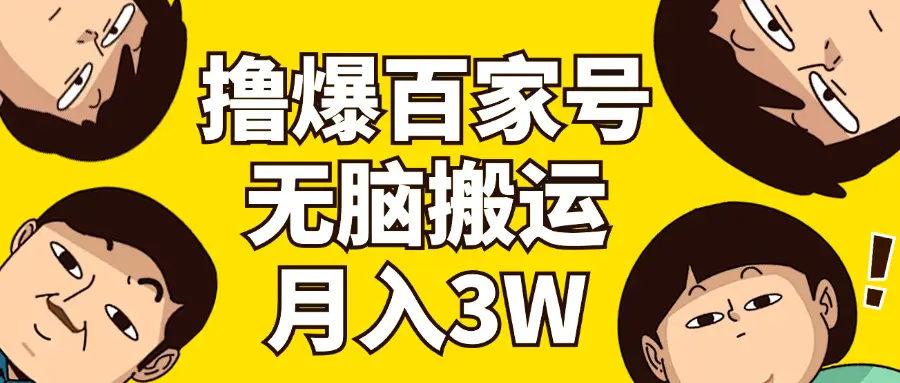 撸爆百家号
无脑搬运
月入3W

!